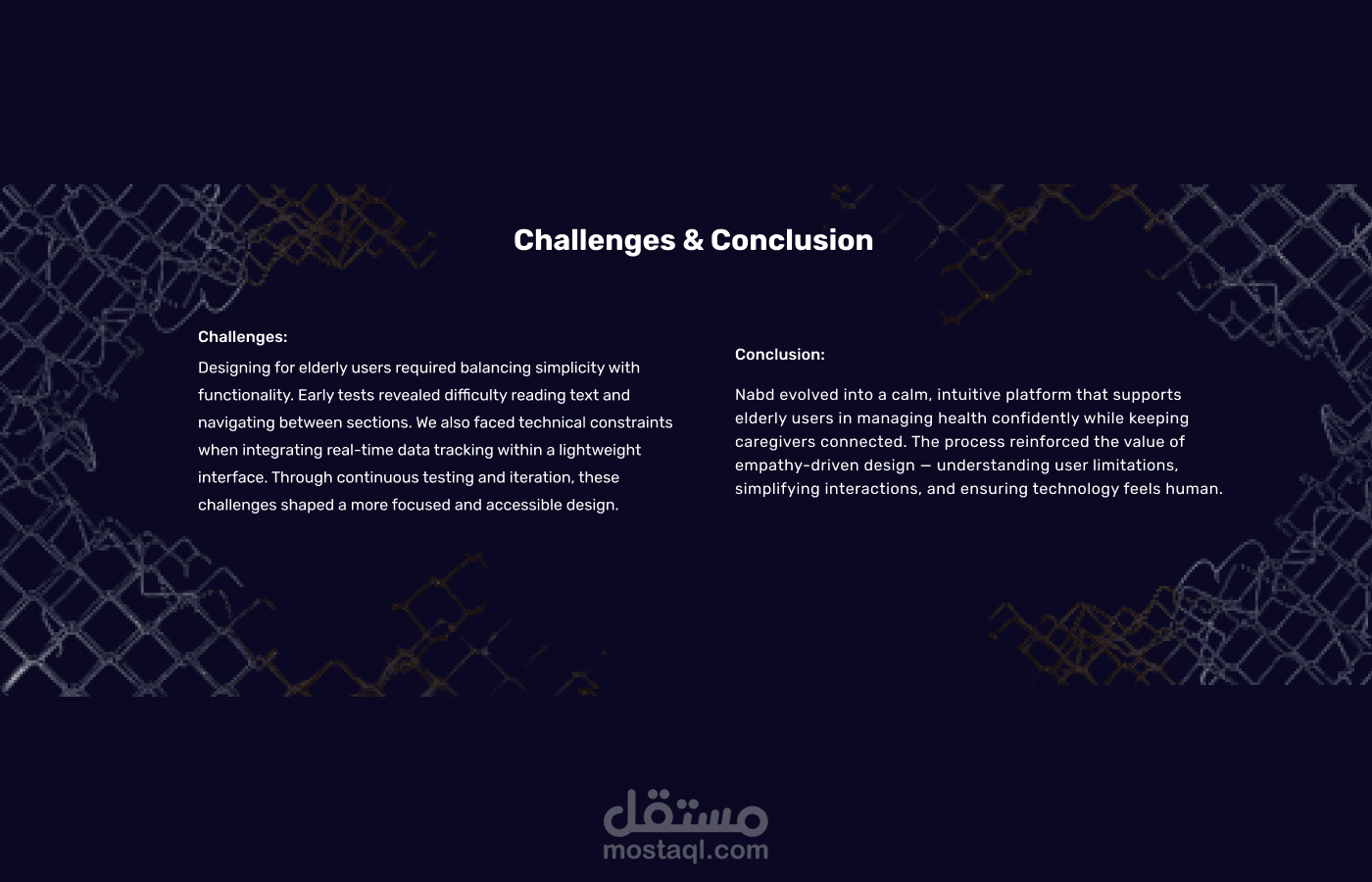 Challenges & Conclusion

Challenges:

Designing for elderly users required balancing simplicity with functionality. Early tests revealed difficulty reading text and navigating between sections. We also faced technical constraints when integrating real-time data tracking within a lightweight interface. Through continuous testing and iteration, these challenges shaped a more focused and accessible design.

Conclusion:

Nabd evolved into a calm, intuitive platform that supports elderly users in managing health confidently while keeping caregivers connected. The process reinforced the value of empathy-driven design — understanding user limitations, simplifying interactions, and ensuring technology feels human.

مستقل
mostaql.com